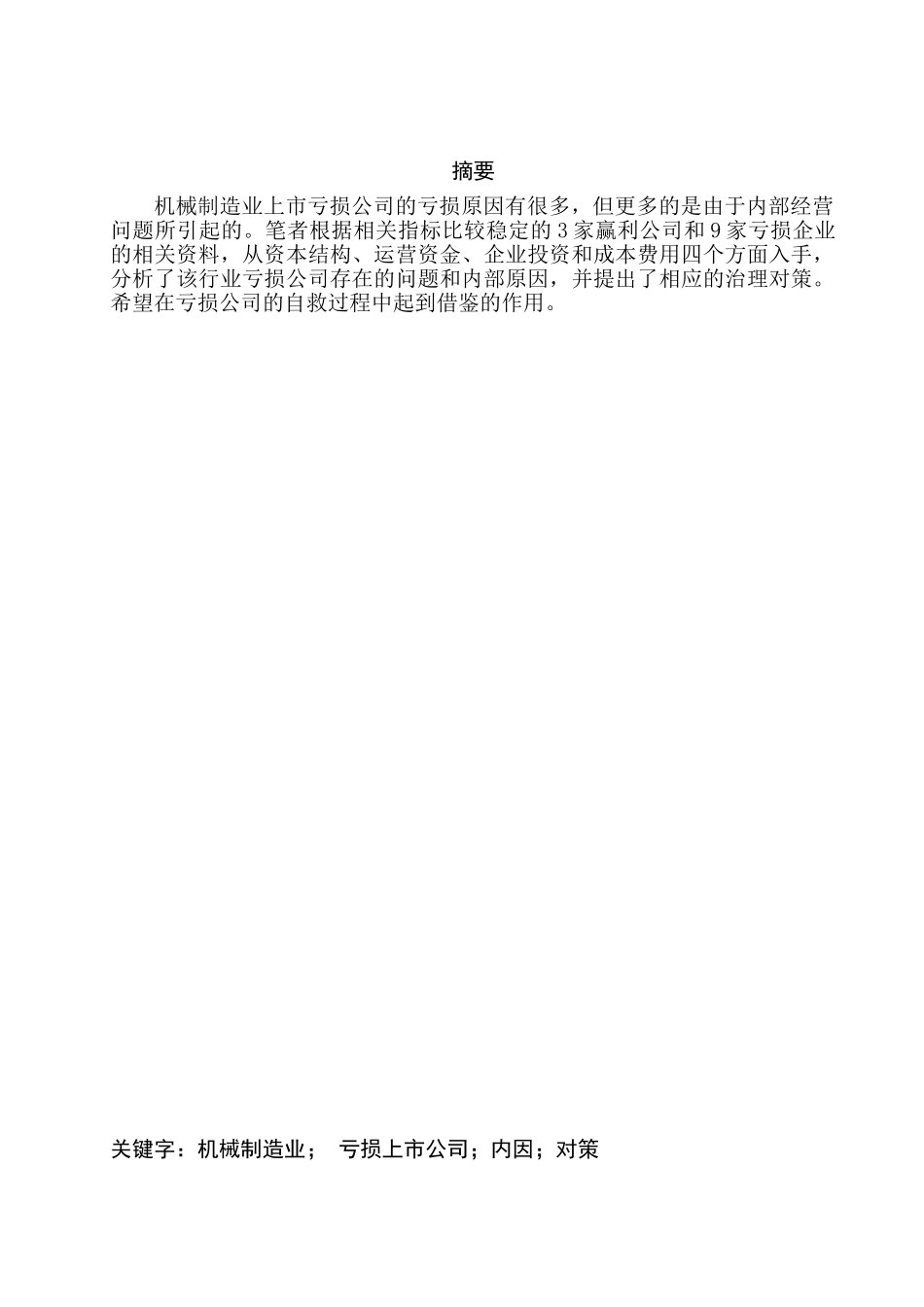 摘要

机械制造业上市亏损公司的亏损原因有很多，但更多的是由于内部经营问题所引起的。笔者根据相关指标比较稳定的3家赢利公司和9家亏损企业的相关资料，从资本结构、运营资金、企业投资和成本费用四个方面入手，分析了该行业亏损公司存在的问题和内部原因，并提出了相应的治理对策。希望在亏损公司的自救过程中起到借鉴的作用。

关键字：机械制造业； 亏损上市公司；内因；对策